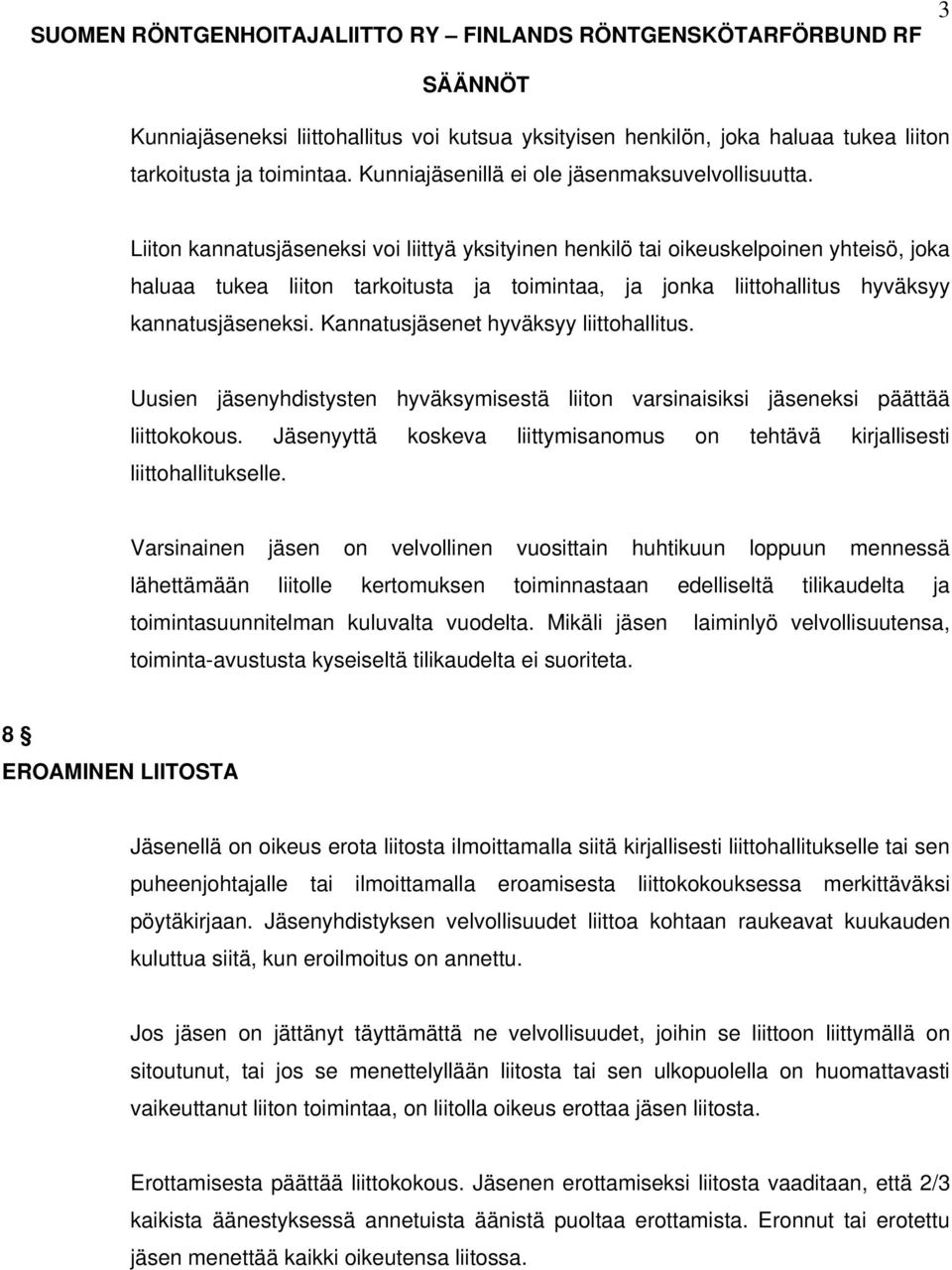 3

SUOMEN RÖNTGENHOITAJALIITTO RY – FINLANDS RÖNTGENSKÖTARFÖRBUND RF

SÄÄNNÖT

Kunniajäseneksi liittohallitus voi kutsua yksityisen henkilön, joka haluaa tukea liiton tarkoitusta ja toimintaa. Kunniajäsenillä ei ole jäsenmaksuvelvollisuutta.

Liiton kannatusjäseneksi voi liittyä yksityinen henkilö tai oikeuskelpoinen yhteisö, joka haluaa tukea liiton tarkoitusta ja toimintaa, ja jonka liittohallitus hyväksyy kannatusjäseneksi. Kannatusjäsenet hyväksyy liittohallitus.

Uusien jäsenyhdistysten hyväksymisestä liiton varsinaisiksi jäseneksi päättää liittokokous. Jäsenyyttä koskeva liittymisanomus on tehtävä kirjallisesti liittohallitukselle.

Varsinainen jäsen on velvollinen vuosittain huhtikuun loppuun mennessä lähettämään liitolle kertomuksen toiminnastaan edelliseltä tilikaudelta ja toimintasuunnitelman kuluvalta vuodelta. Mikäli jäsen laiminlyö velvollisuutensa, toiminta-avustusta kyseiseltä tilikaudelta ei suoriteta.

8 §
EROAMINEN LIITOSTA

Jäsenellä on oikeus erota liitosta ilmoittamalla siitä kirjallisesti liittohallitukselle tai sen puheenjohtajalle tai ilmoittamalla eroamisesta liittokokouksessa merkittäväksi pöytäkirjaan. Jäsenyhdistyksen velvollisuudet liittoa kohtaan raukeavat kuukauden kuluttua siitä, kun eroilmoitus on annettu.

Jos jäsen on jättänyt täyttämättä ne velvollisuudet, joihin se liittoon liittymällä on sitoutunut, tai jos se menettelyllään liitosta tai sen ulkopuolella on huomattavasti vaikeuttanut liiton toimintaa, on liitolla oikeus erottaa jäsen liitosta.

Erottamisesta päättää liittokokous. Jäsenen erottamiseksi liitosta vaaditaan, että 2/3 kaikista äänestyksessä annetuista äänistä puoltaa erottamista. Eronnut tai erotettu jäsen menettää kaikki oikeutensa liitossa.